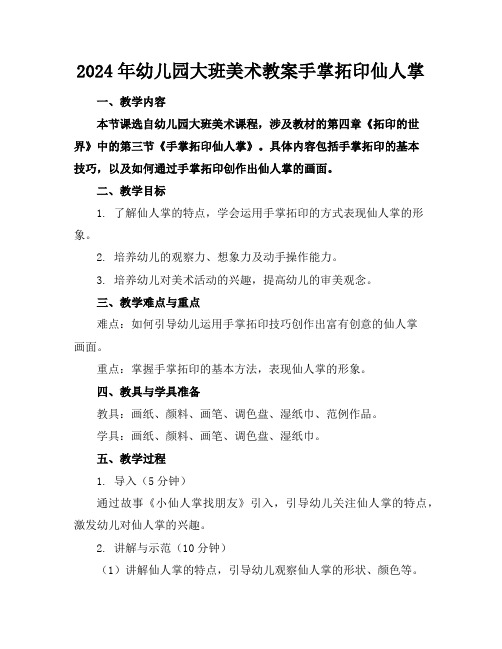 2024年幼儿园大班美术教案手掌拓印仙人掌

一、教学内容

本节课选自幼儿园大班美术课程，涉及教材的第四章《拓印的世界》中的第三节《手掌拓印仙人掌》。具体内容包括手掌拓印的基本技巧，以及如何通过手掌拓印创作出仙人掌的画面。

二、教学目标

1. 了解仙人掌的特点，学会运用手掌拓印的方式表现仙人掌的形象。

2. 培养幼儿的观察力、想象力及动手操作能力。

3. 培养幼儿对美术活动的兴趣，提高幼儿的审美观念。

三、教学难点与重点

难点：如何引导幼儿运用手掌拓印技巧创作出富有创意的仙人掌画面。

重点：掌握手掌拓印的基本方法，表现仙人掌的形象。

四、教具与学具准备

教具：画纸、颜料、画笔、调色盘、湿纸巾、范例作品。

学具：画纸、颜料、画笔、调色盘、湿纸巾。

五、教学过程

1. 导入（5分钟）

通过故事《小仙人掌找朋友》引入，引导幼儿关注仙人掌的特点，激发幼儿对仙人掌的兴趣。

2. 讲解与示范（10分钟）

（1）讲解仙人掌的特点，引导幼儿观察仙人掌的形状、颜色等。